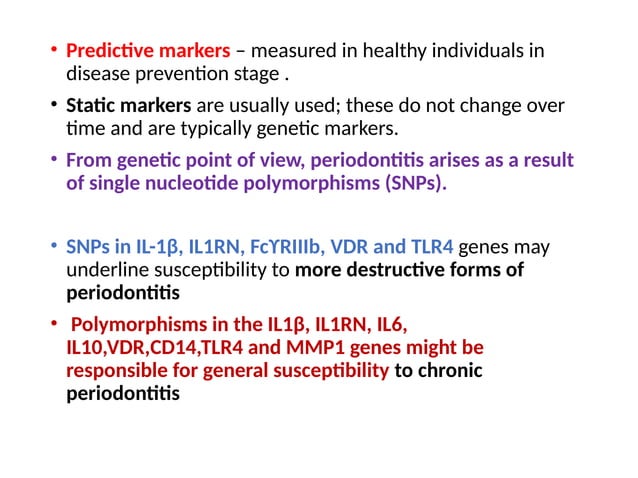 • Predictive markers – measured in healthy individuals in disease prevention stage .

• Static markers are usually used; these do not change over time and are typically genetic markers.

• From genetic point of view, periodontitis arises as a result of single nucleotide polymorphisms (SNPs).

• SNPs in IL-1β, IL1RN, FcϒRIIIb, VDR and TLR4 genes may underline susceptibility to more destructive forms of periodontitis

• Polymorphisms in the IL1β, IL1RN, IL6, IL10,VDR,CD14,TLR4 and MMP1 genes might be responsible for general susceptibility to chronic periodontitis